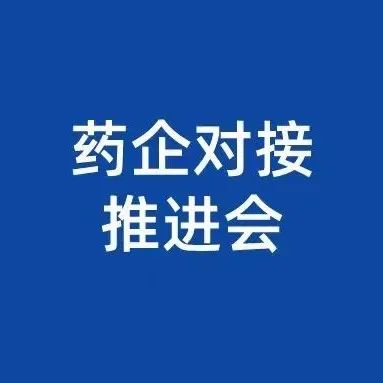 药企对接
推进会